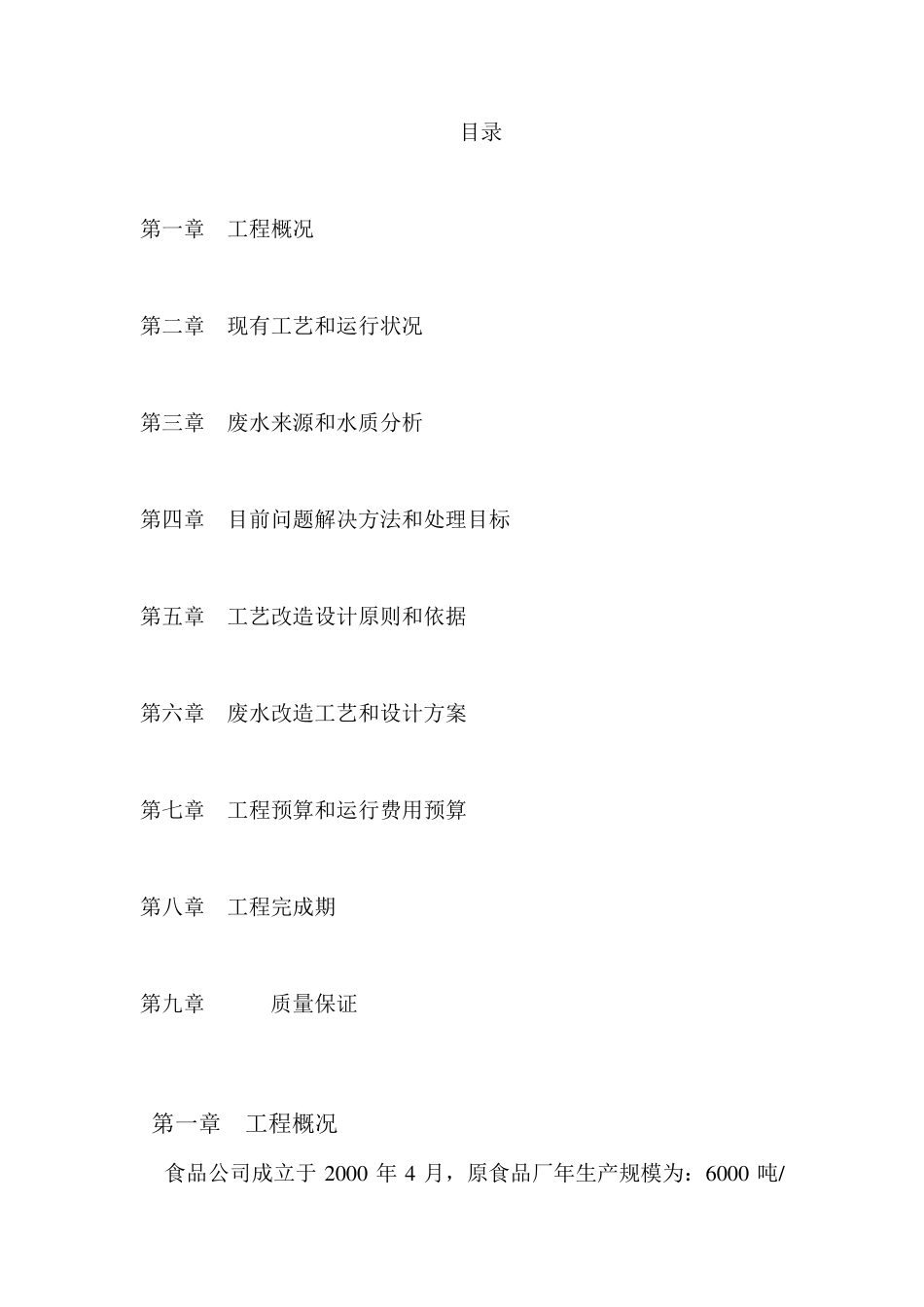 目录

第一章　工程概况

第二章　现有工艺和运行状况

第三章　废水来源和水质分析

第四章　目前问题解决方法和处理目标

第五章　工艺改造设计原则和依据

第六章　废水改造工艺和设计方案

第七章　工程预算和运行费用预算

第八章　工程完成期

第九章　质量保证

第一章　工程概况

食品公司成立于 2000 年 4 月，原食品厂年生产规模为：6000 吨/